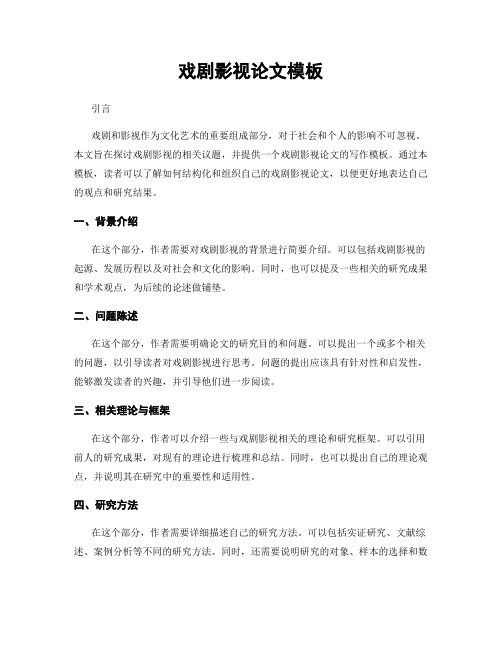 戏剧影视论文模板

引言

戏剧和影视作为文化艺术的重要组成部分，对于社会和个人的影响不可忽视。本文旨在探讨戏剧影视的相关议题，并提供一个戏剧影视论文的写作模板。通过本模板，读者可以了解如何结构化和组织自己的戏剧影视论文，以便更好地表达自己的观点和研究结果。

一、背景介绍

在这个部分，作者需要对戏剧影视的背景进行简要介绍。可以包括戏剧影视的起源、发展历程以及对社会和文化的影响。同时，也可以提及一些相关的研究成果和学术观点，为后续的论述做铺垫。

二、问题陈述

在这个部分，作者需要明确论文的研究目的和问题。可以提出一个或多个相关的问题，以引导读者对戏剧影视进行思考。问题的提出应该具有针对性和启发性，能够激发读者的兴趣，并引导他们进一步阅读。

三、相关理论与框架

在这个部分，作者可以介绍一些与戏剧影视相关的理论和研究框架。可以引用前人的研究成果，对现有的理论进行梳理和总结。同时，也可以提出自己的理论观点，并说明其在研究中的重要性和适用性。

四、研究方法

在这个部分，作者需要详细描述自己的研究方法。可以包括实证研究、文献综述、案例分析等不同的研究方法。同时，还需要说明研究的对象、样本的选择和数